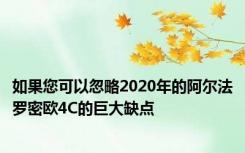 如果您可以忽略2020年的阿尔法罗密欧4C的巨大缺点